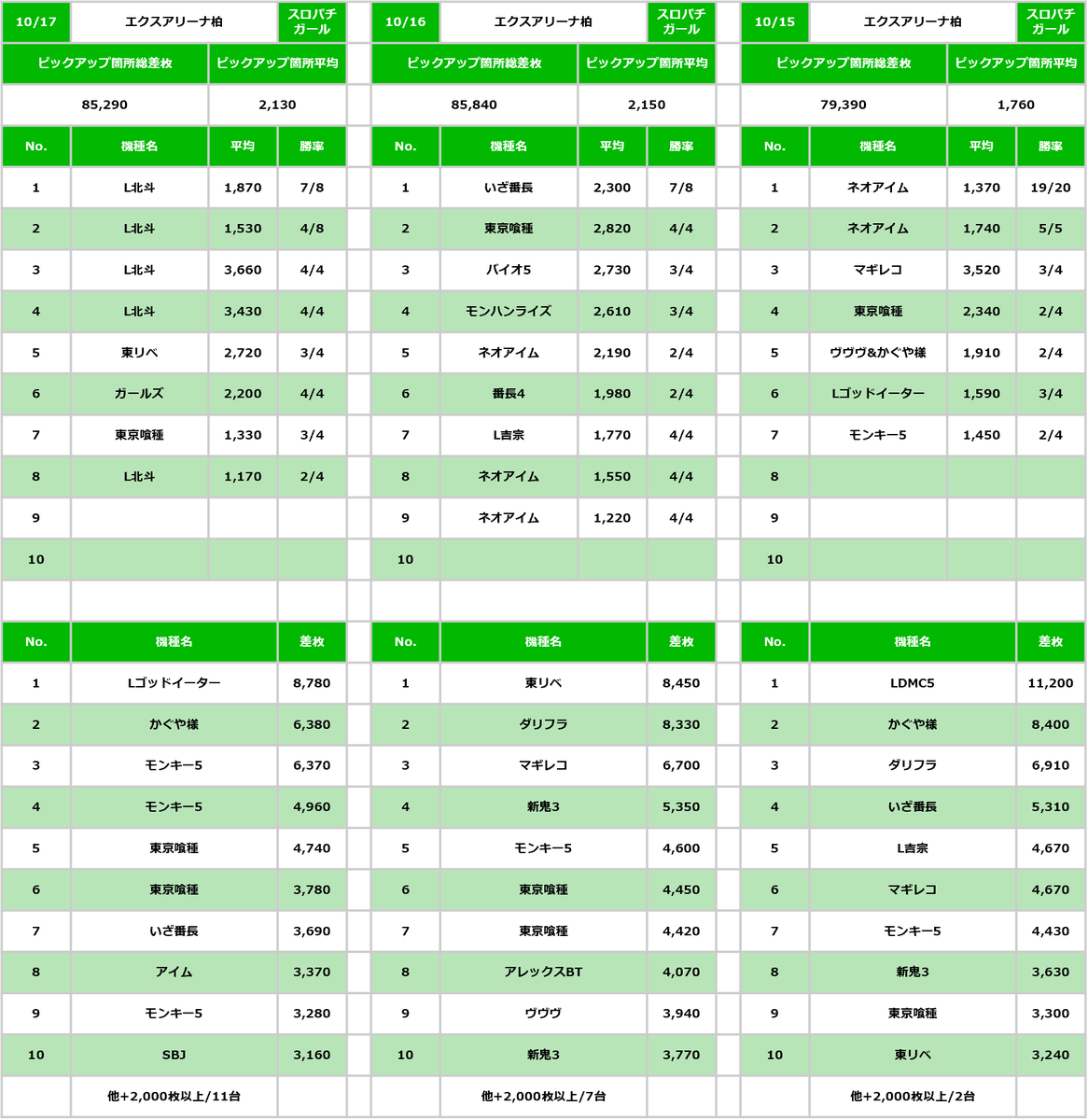 | 10/17 | エクスアリーナ柏 | | スロパチガール |
|---|---|---|---|
| ピックアップ箇所総差枚 | | ピックアップ箇所平均 | |
| 85,290 | | 2,130 | |
| No. | 機種名 | 平均 | 勝率 |
| 1 | L北斗 | 1,870 | 7/8 |
| 2 | L北斗 | 1,530 | 4/8 |
| 3 | L北斗 | 3,660 | 4/4 |
| 4 | L北斗 | 3,430 | 4/4 |
| 5 | 東リベ | 2,720 | 3/4 |
| 6 | ガールズ | 2,200 | 4/4 |
| 7 | 東京喰種 | 1,330 | 3/4 |
| 8 | L北斗 | 1,170 | 2/4 |
| 9 | | | |
| 10 | | | |

| No. | 機種名 | 差枚 |
|---|---|---|
| 1 | Lゴッドイーター | 8,780 |
| 2 | かぐや様 | 6,380 |
| 3 | モンキー5 | 6,370 |
| 4 | モンキー5 | 4,960 |
| 5 | 東京喰種 | 4,740 |
| 6 | 東京喰種 | 3,780 |
| 7 | いざ番長 | 3,690 |
| 8 | アイム | 3,370 |
| 9 | モンキー5 | 3,280 |
| 10 | SBJ | 3,160 |
| | 他+2,000枚以上/11台 | |

| 10/16 | エクスアリーナ柏 | | スロパチガール |
|---|---|---|---|
| ピックアップ箇所総差枚 | | ピックアップ箇所平均 | |
| 85,840 | | 2,150 | |
| No. | 機種名 | 平均 | 勝率 |
| 1 | いざ番長 | 2,300 | 7/8 |
| 2 | 東京喰種 | 2,820 | 4/4 |
| 3 | バイオ5 | 2,730 | 3/4 |
| 4 | モンハンライズ | 2,610 | 3/4 |
| 5 | ネオアイム | 2,190 | 2/4 |
| 6 | 番長4 | 1,980 | 2/4 |
| 7 | L吉宗 | 1,770 | 4/4 |
| 8 | ネオアイム | 1,550 | 4/4 |
| 9 | ネオアイム | 1,220 | 4/4 |
| 10 | | | |

| No. | 機種名 | 差枚 |
|---|---|---|
| 1 | 東リベ | 8,450 |
| 2 | ダリフラ | 8,330 |
| 3 | マギレコ | 6,700 |
| 4 | 新鬼3 | 5,350 |
| 5 | モンキー5 | 4,600 |
| 6 | 東京喰種 | 4,450 |
| 7 | 東京喰種 | 4,420 |
| 8 | アレックスBT | 4,070 |
| 9 | ヴヴヴ | 3,940 |
| 10 | 新鬼3 | 3,770 |
| | 他+2,000枚以上/7台 | |

| 10/15 | エクスアリーナ柏 | | スロパチガール |
|---|---|---|---|
| ピックアップ箇所総差枚 | | ピックアップ箇所平均 | |
| 79,390 | | 1,760 | |
| No. | 機種名 | 平均 | 勝率 |
| 1 | ネオアイム | 1,370 | 19/20 |
| 2 | ネオアイム | 1,740 | 5/5 |
| 3 | マギレコ | 3,520 | 3/4 |
| 4 | 東京喰種 | 2,340 | 2/4 |
| 5 | ヴヴヴ&かぐや様 | 1,910 | 2/4 |
| 6 | Lゴッドイーター | 1,590 | 3/4 |
| 7 | モンキー5 | 1,450 | 2/4 |
| 8 | | | |
| 9 | | | |
| 10 | | | |

| No. | 機種名 | 差枚 |
|---|---|---|
| 1 | LDMC5 | 11,200 |
| 2 | かぐや様 | 8,400 |
| 3 | ダリフラ | 6,910 |
| 4 | いざ番長 | 5,310 |
| 5 | L吉宗 | 4,670 |
| 6 | マギレコ | 4,670 |
| 7 | モンキー5 | 4,430 |
| 8 | 新鬼3 | 3,630 |
| 9 | 東京喰種 | 3,300 |
| 10 | 東リベ | 3,240 |
| | 他+2,000枚以上/2台 | |